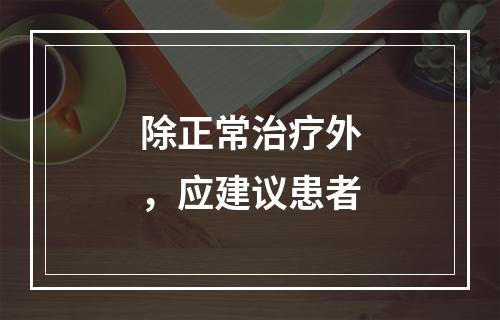 除正常治疗外，应建议患者